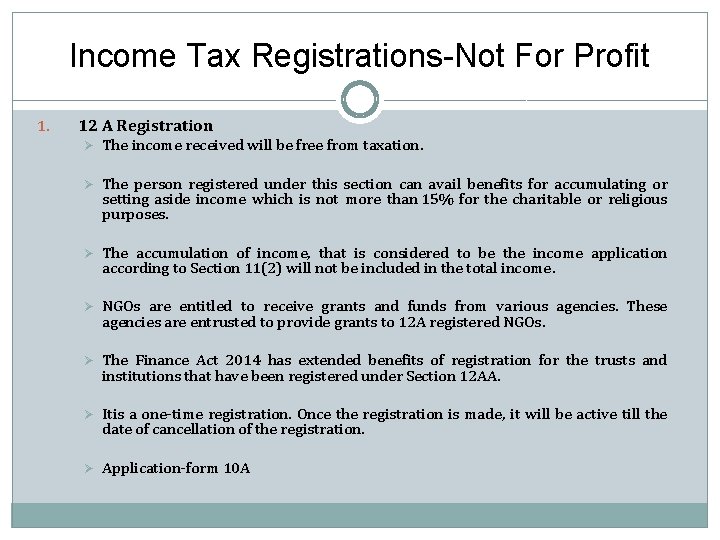 Income Tax Registrations-Not For Profit

1. 12 A Registration

➢ The income received will be free from taxation.

➢ The person registered under this section can avail benefits for accumulating or setting aside income which is not more than 15% for the charitable or religious purposes.

➢ The accumulation of income, that is considered to be the income application according to Section 11(2) will not be included in the total income.

➢ NGOs are entitled to receive grants and funds from various agencies. These agencies are entrusted to provide grants to 12A registered NGOs.

➢ The Finance Act 2014 has extended benefits of registration for the trusts and institutions that have been registered under Section 12AA.

➢ Itis a one-time registration. Once the registration is made, it will be active till the date of cancellation of the registration.

➢ Application-form 10A